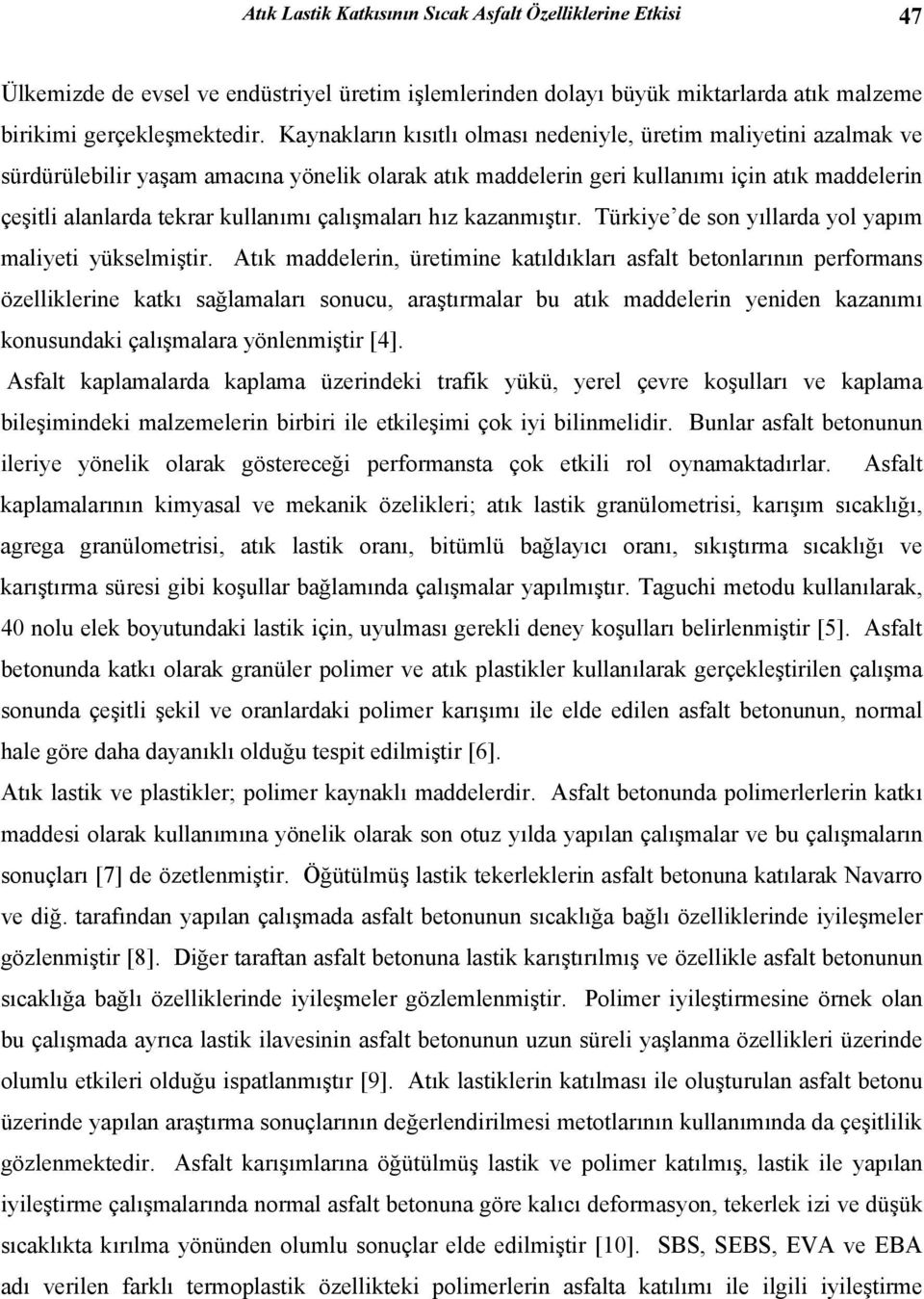 Atık Lastik Katkısının Sıcak Asfalt Özelliklerine Etkisi 47

Ülkemizde de evsel ve endüstriyel üretim işlemlerinden dolayı büyük miktarlarda atık malzeme birikimi gerçekleşmektedir. Kaynakların kısıtlı olması nedeniyle, üretim maliyetini azalmak ve sürdürülebilir yaşam amacına yönelik olarak atık maddelerin geri kullanımı için atık maddelerin çeşitli alanlarda tekrar kullanımı çalışmaları hız kazanmıştır. Türkiye'de son yıllarda yol yapım maliyeti yükselmiştir. Atık maddelerin, üretimine katıldıkları asfalt betonlarının performans özelliklerine katkı sağlamaları sonucu, araştırmalar bu atık maddelerin yeniden kazanımı konusundaki çalışmalara yönlenmiştir [4].

Asfalt kaplamalarda kaplama üzerindeki trafik yükü, yerel çevre koşulları ve kaplama bileşimindeki malzemelerin birbiri ile etkileşimi çok iyi bilinmelidir. Bunlar asfalt betonunun ileriye yönelik olarak göstereceği performansta çok etkili rol oynamaktadırlar. Asfalt kaplamalarının kimyasal ve mekanik özelikleri; atık lastik granülometrisi, karışım sıcaklığı, agrega granülometrisi, atık lastik oranı, bitümlü bağlayıcı oranı, sıkıştırma sıcaklığı ve karıştırma süresi gibi koşullar bağlamında çalışmalar yapılmıştır. Taguchi metodu kullanılarak, 40 nolu elek boyutundaki lastik için, uyulması gerekli deney koşulları belirlenmiştir [5]. Asfalt betonunda katkı olarak granüler polimer ve atık plastikler kullanılarak gerçekleştirilen çalışma sonunda çeşitli şekil ve oranlardaki polimer karışımı ile elde edilen asfalt betonunun, normal hale göre daha dayanıklı olduğu tespit edilmiştir [6].

Atık lastik ve plastikler; polimer kaynaklı maddelerdir. Asfalt betonunda polimerlerlerin katkı maddesi olarak kullanımına yönelik olarak son otuz yılda yapılan çalışmalar ve bu çalışmaların sonuçları [7] de özetlenmiştir. Öğütülmüş lastik tekerleklerin asfalt betonuna katılarak Navarro ve diğ. tarafından yapılan çalışmada asfalt betonunun sıcaklığa bağlı özelliklerinde iyileşmeler gözlenmiştir [8]. Diğer taraftan asfalt betonuna lastik karıştırılmış ve özellikle asfalt betonunun sıcaklığa bağlı özelliklerinde iyileşmeler gözlemlenmiştir. Polimer iyileştirmesine örnek olan bu çalışmada ayrıca lastik ilavesinin asfalt betonunun uzun süreli yaşlanma özellikleri üzerinde olumlu etkileri olduğu ispatlanmıştır [9]. Atık lastiklerin katılması ile oluşturulan asfalt betonu üzerinde yapılan araştırma sonuçlarının değerlendirilmesi metotlarının kullanımında da çeşitlilik gözlenmektedir. Asfalt karışımlarına öğütülmüş lastik ve polimer katılmış, lastik ile yapılan iyileştirme çalışmalarında normal asfalt betonuna göre kalıcı deformasyon, tekerlek izi ve düşük sıcaklıkta kırılma yönünden olumlu sonuçlar elde edilmiştir [10]. SBS, SEBS, EVA ve EBA adı verilen farklı termoplastik özellikteki polimerlerin asfalta katılımı ile ilgili iyileştirme